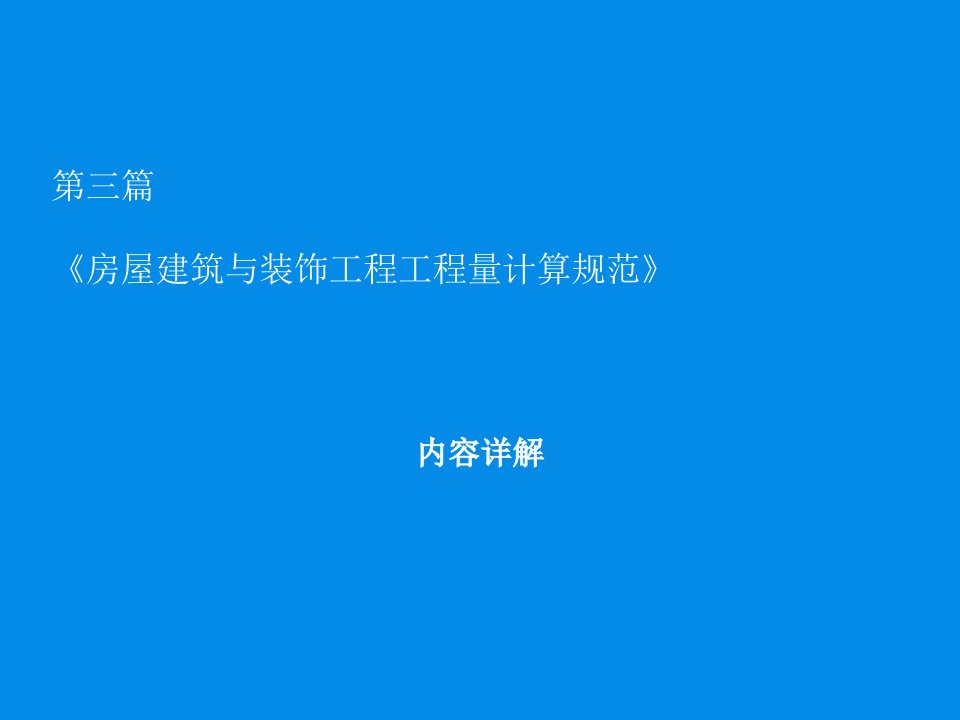 第三篇

《房屋建筑与装饰工程工程量计算规范》

内容详解